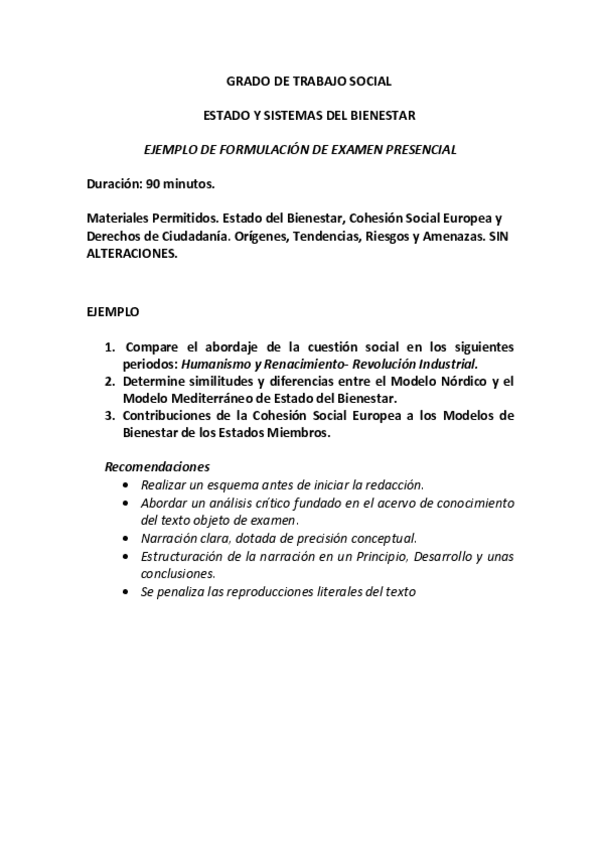 GRADO DE TRABAJO SOCIAL

ESTADO Y SISTEMAS DEL BIENESTAR

EJEMPLO DE FORMULACIÓN DE EXAMEN PRESENCIAL

Duración: 90 minutos.

Materiales Permitidos. Estado del Bienestar, Cohesión Social Europea y Derechos de Ciudadanía. Orígenes, Tendencias, Riesgos y Amenazas. SIN ALTERACIONES.

EJEMPLO

1. Compare el abordaje de la cuestión social en los siguientes periodos: Humanismo y Renacimiento- Revolución Industrial.
2. Determine similitudes y diferencias entre el Modelo Nórdico y el Modelo Mediterráneo de Estado del Bienestar.
3. Contribuciones de la Cohesión Social Europea a los Modelos de Bienestar de los Estados Miembros.

Recomendaciones
• Realizar un esquema antes de iniciar la redacción.
• Abordar un análisis crítico fundado en el acervo de conocimiento del texto objeto de examen.
• Narración clara, dotada de precisión conceptual.
• Estructuración de la narración en un Principio, Desarrollo y unas conclusiones.
• Se penaliza las reproducciones literales del texto